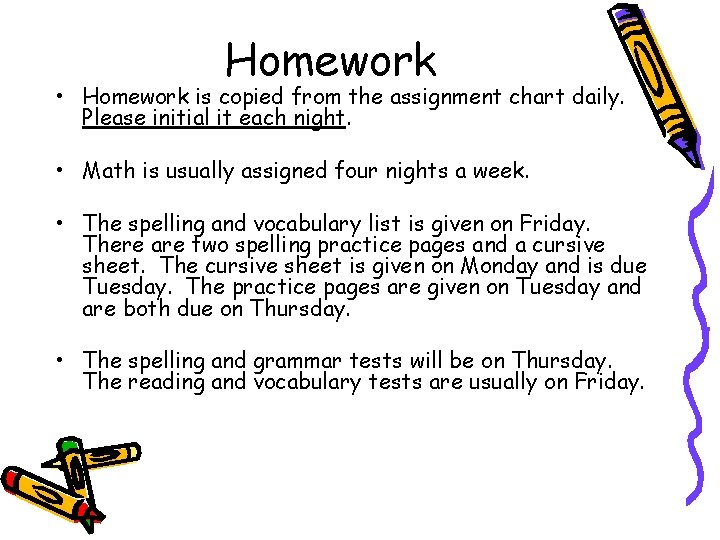 Homework

• Homework is copied from the assignment chart daily. Please initial it each night.

• Math is usually assigned four nights a week.

• The spelling and vocabulary list is given on Friday. There are two spelling practice pages and a cursive sheet. The cursive sheet is given on Monday and is due Tuesday. The practice pages are given on Tuesday and are both due on Thursday.

• The spelling and grammar tests will be on Thursday. The reading and vocabulary tests are usually on Friday.